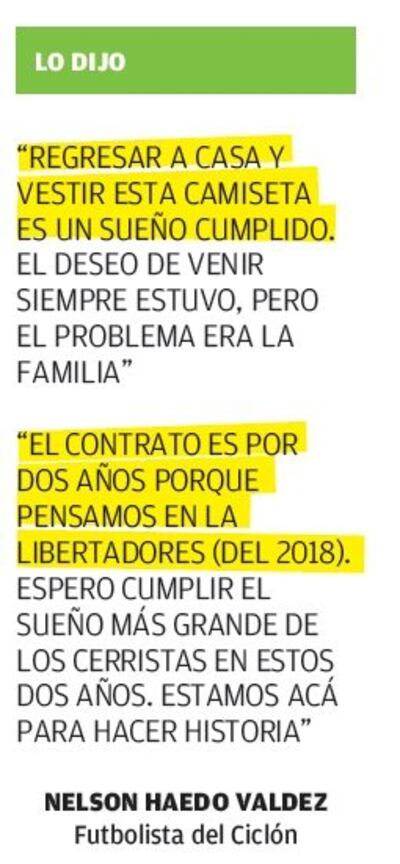 LO DIJO

"REGRESAR A CASA Y VESTIR ESTA CAMISETA ES UN SUEÑO CUMPLIDO. EL DESEO DE VENIR SIEMPRE ESTUVO, PERO EL PROBLEMA ERA LA FAMILIA"

"EL CONTRATO ES POR DOS AÑOS PORQUE PENSAMOS EN LA LIBERTADORES (DEL 2018). ESPERO CUMPLIR EL SUEÑO MÁS GRANDE DE LOS CERRISTAS EN ESTOS DOS AÑOS. ESTAMOS ACÁ PARA HACER HISTORIA"

NELSON HAEDO VALDEZ
Futbolista del Ciclón